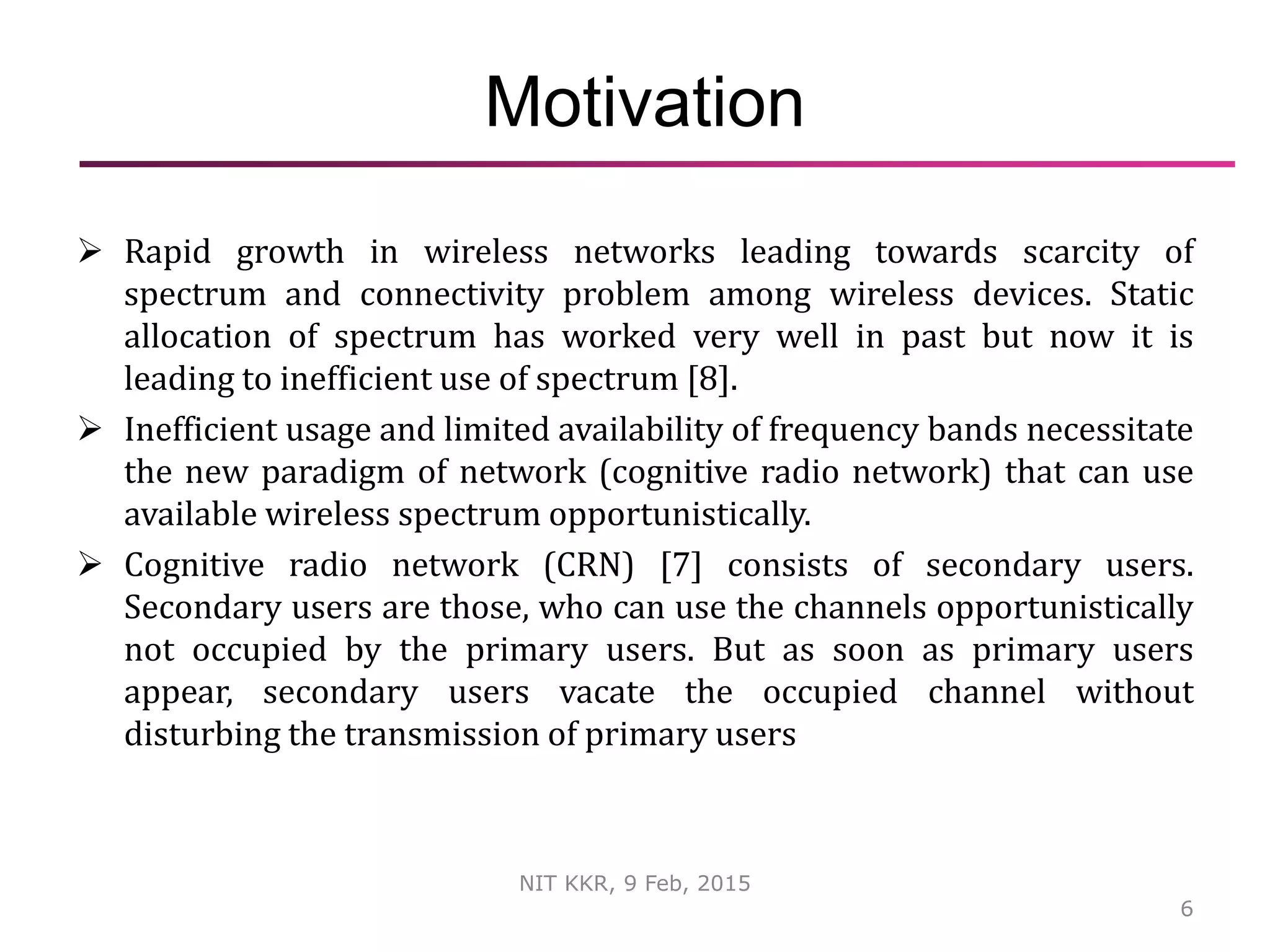 Motivation

➢ Rapid growth in wireless networks leading towards scarcity of spectrum and connectivity problem among wireless devices. Static allocation of spectrum has worked very well in past but now it is leading to inefficient use of spectrum [8].

➢ Inefficient usage and limited availability of frequency bands necessitate the new paradigm of network (cognitive radio network) that can use available wireless spectrum opportunistically.

➢ Cognitive radio network (CRN) [7] consists of secondary users. Secondary users are those, who can use the channels opportunistically not occupied by the primary users. But as soon as primary users appear, secondary users vacate the occupied channel without disturbing the transmission of primary users

NIT KKR, 9 Feb, 2015

6